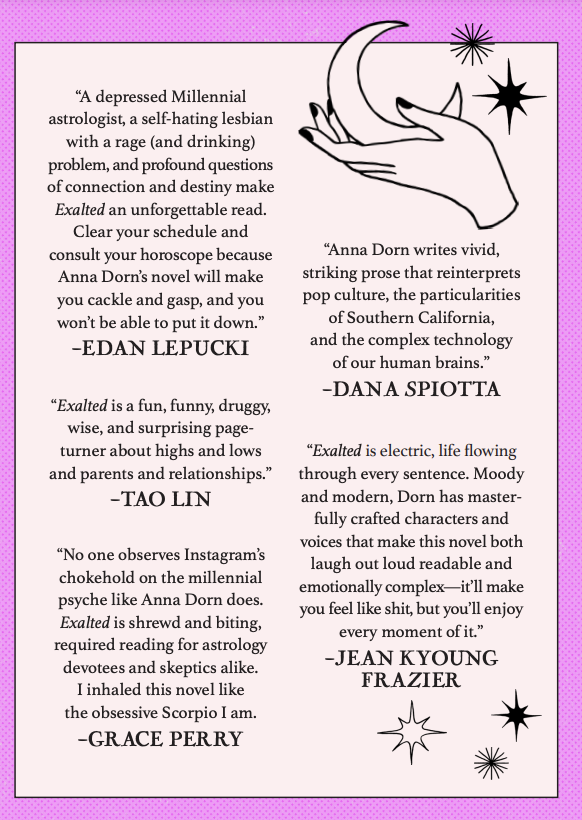 “A depressed Millennial astrologist, a self-hating lesbian with a rage (and drinking) problem, and profound questions of connection and destiny make Exalted an unforgettable read. Clear your schedule and consult your horoscope because Anna Dorn’s novel will make you cackle and gasp, and you won’t be able to put it down.”
–EDAN LEPUCKI

“Exalted is a fun, funny, druggy, wise, and surprising page-turner about highs and lows and parents and relationships.”
–TAO LIN

“No one observes Instagram’s chokehold on the millennial psyche like Anna Dorn does. Exalted is shrewd and biting, required reading for astrology devotees and skeptics alike. I inhaled this novel like the obsessive Scorpio I am.
–GRACE PERRY

“Anna Dorn writes vivid, striking prose that reinterprets pop culture, the particularities of Southern California, and the complex technology of our human brains.”
–DANA SPIOTTA

“Exalted is electric, life flowing through every sentence. Moody and modern, Dorn has masterfully crafted characters and voices that make this novel both laugh out loud readable and emotionally complex—it’ll make you feel like shit, but you’ll enjoy every moment of it.”
–JEAN KYOUNG FRAZIER